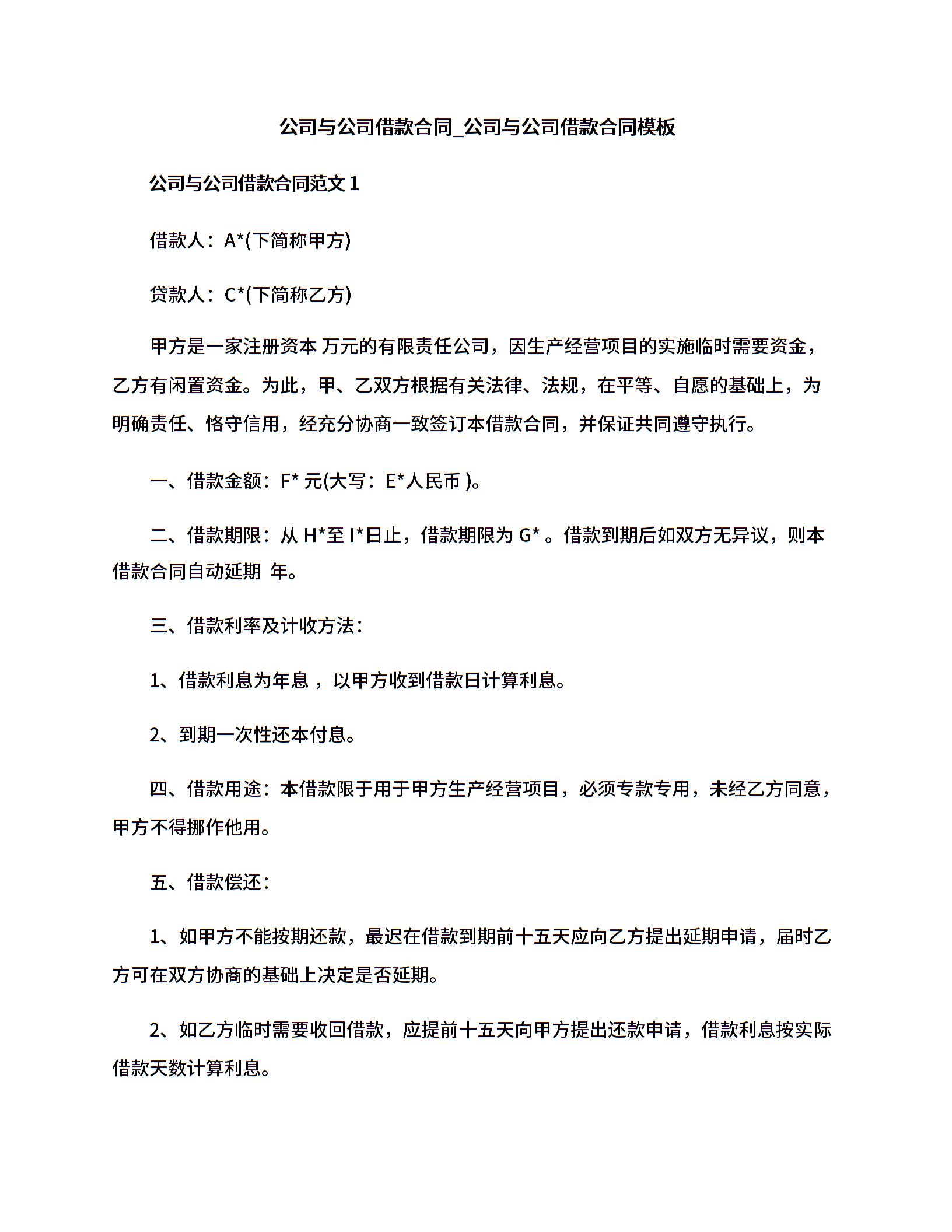 公司与公司借款合同_公司与公司借款合同模板

公司与公司借款合同范文 1

借款人：A*(下简称甲方)

贷款人：C*(下简称乙方)

甲方是一家注册资本 万元的有限责任公司，因生产经营项目的实施临时需要资金，乙方有闲置资金。为此，甲、乙双方根据有关法律、法规，在平等、自愿的基础上，为明确责任、恪守信用，经充分协商一致签订本借款合同，并保证共同遵守执行。

一、借款金额：F* 元(大写：E*人民币 )。

二、借款期限：从 H*至 I*日止，借款期限为 G* 。借款到期后如双方无异议，则本借款合同自动延期 年。

三、借款利率及计收方法：

1、借款利息为年息 ，以甲方收到借款日计算利息。

2、到期一次性还本付息。

四、借款用途：本借款限于用于甲方生产经营项目，必须专款专用，未经乙方同意，甲方不得挪作他用。

五、借款偿还：

1、如甲方不能按期还款，最迟在借款到期前十五天应向乙方提出延期申请，届时乙方可在双方协商的基础上决定是否延期。

2、如乙方临时需要收回借款，应提前十五天向甲方提出还款申请，借款利息按实际借款天数计算利息。